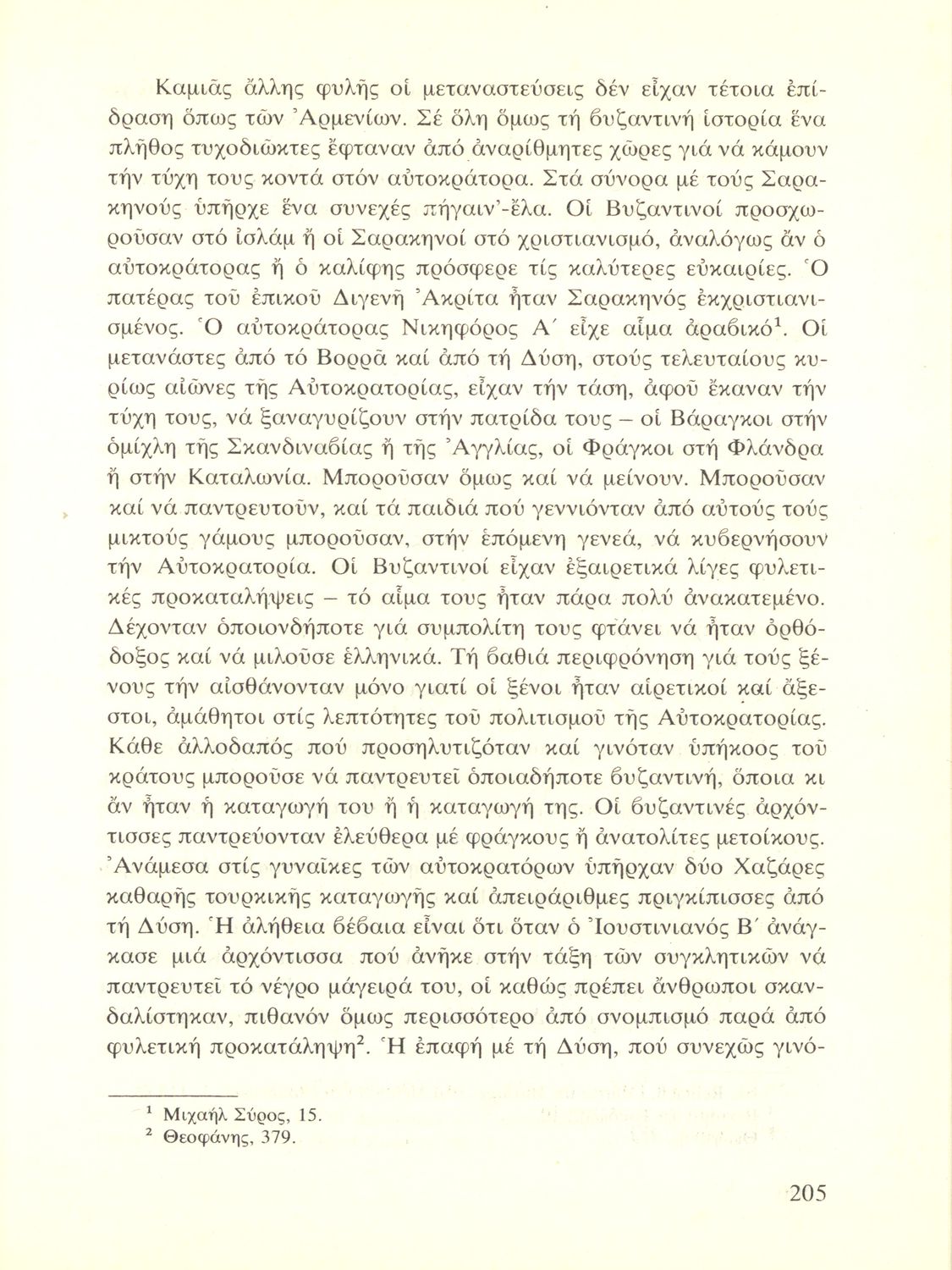 Καμιᾶς ἄλλης φυλῆς οἱ μεταναστεύσεις δέν εἶχαν τέτοια ἐπίδραση ὅπως τῶν Ἀρμενίων. Σέ ὅλη ὅμως τή βυζαντινή ἱστορία ἕνα πλῆθος τυχοδιῶκτες ἔφταναν ἀπό ἀναρίθμητες χῶρες γιά νά κάμουν τήν τύχη τους κοντά στόν αὐτοκράτορα. Στά σύνορα μέ τούς Σαρακηνούς ὑπῆρχε ἕνα συνεχές πήγαιν'-ἔλα. Οἱ Βυζαντινοί προσχωροῦσαν στό ἰσλάμ ἤ οἱ Σαρακηνοί στό χριστιανισμό, ἀναλόγως ἄν ὁ αὐτοκράτορας ἤ ὁ καλίφης πρόσφερε τίς καλύτερες εὐκαιρίες. Ὁ πατέρας τοῦ ἐπικοῦ Διγενῆ Ἀκρίτα ἦταν Σαρακηνός ἐκχριστιανισμένος. Ὁ αὐτοκράτορας Νικηφόρος Α΄ εἶχε αἷμα ἀραβικό$^1$. Οἱ μετανάστες ἀπό τό Βορρᾶ καί ἀπό τή Δύση, στούς τελευταίους κυρίως αἰῶνες τῆς Αὐτοκρατορίας, εἶχαν τήν τάση, ἀφοῦ ἔκαναν τήν τύχη τους, νά ξαναγυρίζουν στήν πατρίδα τους – οἱ Βάραγκοι στήν ὁμίχλη τῆς Σκανδιναβίας ἤ τῆς Ἀγγλίας, οἱ Φράγκοι στή Φλάνδρα ἤ στήν Καταλωνία. Μποροῦσαν ὅμως καί νά μείνουν. Μποροῦσαν καί νά παντρευτοῦν, καί τά παιδιά πού γεννιόνταν ἀπό αὐτούς τούς μικτούς γάμους μποροῦσαν, στήν ἑπόμενη γενεά, νά κυβερνήσουν τήν Αὐτοκρατορία. Οἱ Βυζαντινοί εἶχαν ἐξαιρετικά λίγες φυλετικές προκαταλήψεις – τό αἷμα τους ἦταν πάρα πολύ ἀνακατεμένο. Δέχονταν ὁποιονδήποτε γιά συμπολίτη τους φτάνει νά ἦταν ὀρθόδοξος καί νά μιλοῦσε ἑλληνικά. Τή βαθιά περιφρόνηση γιά τούς ξένους τήν αἰσθάνονταν μόνο γιατί οἱ ξένοι ἦταν αἱρετικοί καί ἄξεστοι, ἀμάθητοι στίς λεπτότητες τοῦ πολιτισμοῦ τῆς Αὐτοκρατορίας. Κάθε ἀλλοδαπός πού προσηλυτιζόταν καί γινόταν ὑπήκοος τοῦ κράτους μποροῦσε νά παντρευτεῖ ὁποιαδήποτε βυζαντινή, ὅποια κι ἄν ἦταν ἡ καταγωγή του ἤ ἡ καταγωγή της. Οἱ βυζαντινές ἀρχόντισσες παντρεύονταν ἐλεύθερα μέ φράγκους ἤ ἀνατολίτες μετοίκους. Ἀνάμεσα στίς γυναῖκες τῶν αὐτοκρατόρων ὑπῆρχαν δύο Χαζάρες καθαρῆς τουρκικῆς καταγωγῆς καί ἀπειράριθμες πριγκίπισσες ἀπό τή Δύση. Ἡ ἀλήθεια βέβαια εἶναι ὅτι ὅταν ὁ Ἰουστινιανός Β΄ ἀνάγκασε μιά ἀρχόντισσα πού ἀνῆκε στήν τάξη τῶν συγκλητικῶν νά παντρευτεῖ τό νέγρο μάγειρά του, οἱ καθώς πρέπει ἄνθρωποι σκανδαλίστηκαν, πιθανόν ὅμως περισσότερο ἀπό σνομπισμό παρά ἀπό φυλετική προκατάληψη$^2$. Ἡ ἐπαφή μέ τή Δύση, πού συνεχῶς γινό-

$^1$ Μιχαήλ Σύρος, 15.
$^2$ Θεοφάνης, 379.

205